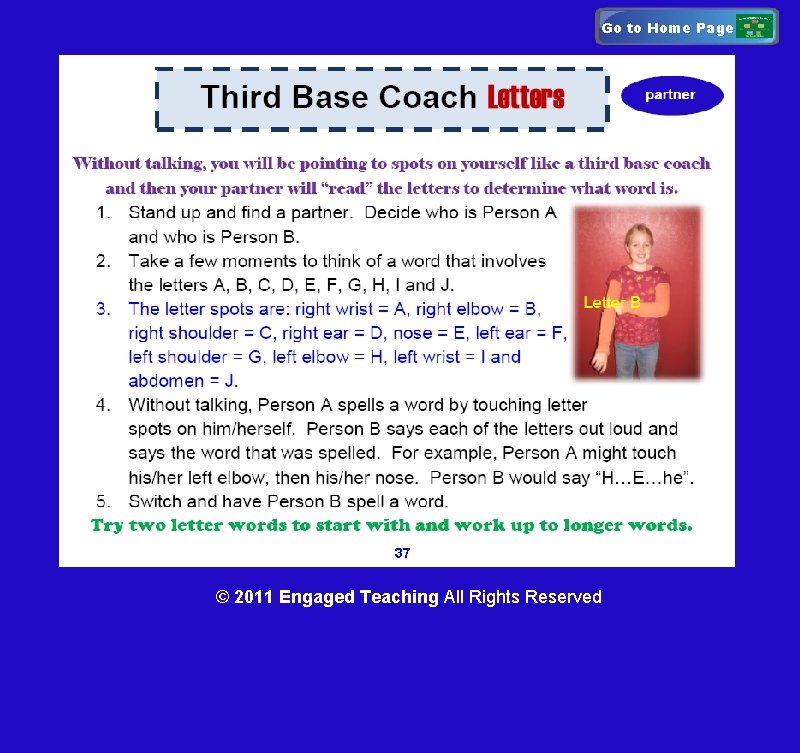 Go to Home Page

Third Base Coach Letters

partner

Without talking, you will be pointing to spots on yourself like a third base coach and then your partner will "read" the letters to determine what word is.

1. Stand up and find a partner. Decide who is Person A and who is Person B.
2. Take a few moments to think of a word that involves the letters A, B, C, D, E, F, G, H, I and J.
3. The letter spots are: right wrist = A, right elbow = B, right shoulder = C, right ear = D, nose = E, left ear = F, left shoulder = G, left elbow = H, left wrist = I and abdomen = J.
4. Without talking, Person A spells a word by touching letter spots on him/herself. Person B says each of the letters out loud and says the word that was spelled. For example, Person A might touch his/her left elbow, then his/her nose. Person B would say "H…E…he".
5. Switch and have Person B spell a word.

Letter B

Try two letter words to start with and work up to longer words.

37

© 2011 Engaged Teaching All Rights Reserved